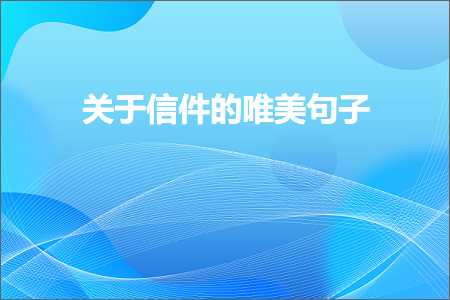 关于信件的唯美句子